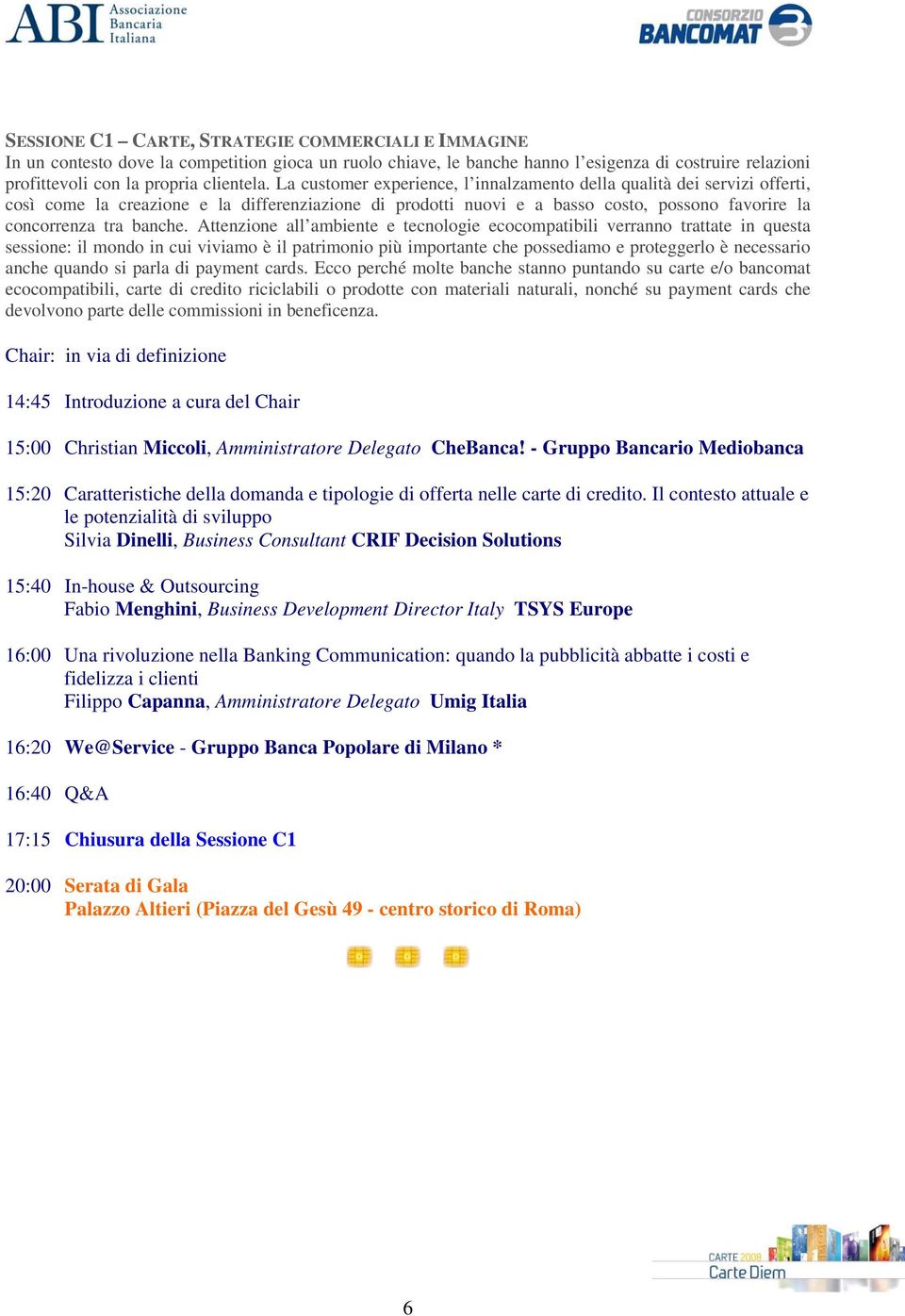 ABI Associazione Bancaria Italiana

CONSORZIO BANCOMAT

SESSIONE C1 – CARTE, STRATEGIE COMMERCIALI E IMMAGINE
In un contesto dove la competition gioca un ruolo chiave, le banche hanno l'esigenza di costruire relazioni profittevoli con la propria clientela. La customer experience, l'innalzamento della qualità dei servizi offerti, così come la creazione e la differenziazione di prodotti nuovi e a basso costo, possono favorire la concorrenza tra banche. Attenzione all'ambiente e tecnologie ecocompatibili verranno trattate in questa sessione: il mondo in cui viviamo è il patrimonio più importante che possediamo e proteggerlo è necessario anche quando si parla di payment cards. Ecco perché molte banche stanno puntando su carte e/o bancomat ecocompatibili, carte di credito riciclabili o prodotte con materiali naturali, nonché su payment cards che devolvono parte delle commissioni in beneficenza.

Chair: in via di definizione

14:45 Introduzione a cura del Chair

15:00 Christian Miccoli, Amministratore Delegato CheBanca! - Gruppo Bancario Mediobanca

15:20 Caratteristiche della domanda e tipologie di offerta nelle carte di credito. Il contesto attuale e le potenzialità di sviluppo
Silvia Dinelli, Business Consultant CRIF Decision Solutions

15:40 In-house & Outsourcing
Fabio Menghini, Business Development Director Italy TSYS Europe

16:00 Una rivoluzione nella Banking Communication: quando la pubblicità abbatte i costi e fidelizza i clienti
Filippo Capanna, Amministratore Delegato Umig Italia

16:20 We@Service - Gruppo Banca Popolare di Milano *

16:40 Q&A

17:15 Chiusura della Sessione C1

20:00 Serata di Gala
Palazzo Altieri (Piazza del Gesù 49 - centro storico di Roma)

CARTE 2008 Carte Diem

6